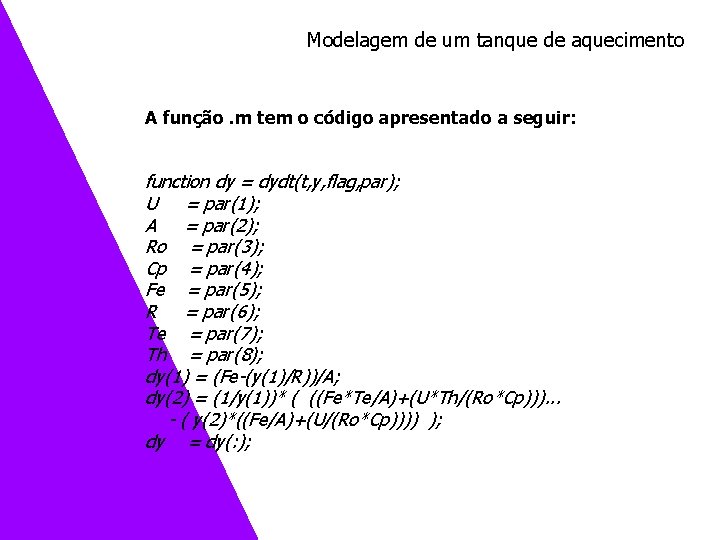 Modelagem de um tanque de aquecimento

A função .m tem o código apresentado a seguir:

function dy = dydt(t,y,flag,par);
U = par(1);
A = par(2);
Ro = par(3);
Cp = par(4);
Fe = par(5);
R = par(6);
Te = par(7);
Th = par(8);
dy(1) = (Fe-(y(1)/R))/A;
dy(2) = (1/y(1))* ( ((Fe*Te/A)+(U*Th/(Ro*Cp)))...
 - ( y(2)*((Fe/A)+(U/(Ro*Cp)))) );
dy = dy(:);